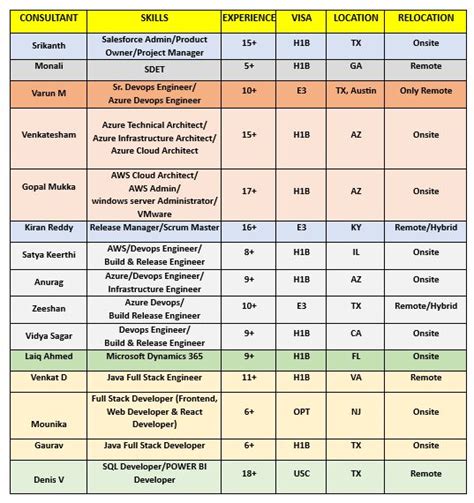 | CONSULTANT | SKILLS | EXPERIENCE | VISA | LOCATION | RELOCATION |
|---|---|---|---|---|---|
| Srikanth | Salesforce Admin/Product Owner/Project Manager | 15+ | H1B | TX | Onsite |
| Monali | SDET | 5+ | H1B | GA | Remote |
| Varun M | Sr. Devops Engineer/ Azure Devops Engineer | 10+ | E3 | TX, Austin | Only Remote |
| Venkatesham | Azure Technical Architect/ Azure Infrastructure Architect/ Azure Cloud Architect | 15+ | H1B | AZ | Onsite |
| Gopal Mukka | AWS Cloud Architect/ AWS Admin/ windows server Administrator/ VMware | 17+ | H1B | AZ | Onsite |
| Kiran Reddy | Release Manager/Scrum Master | 16+ | E3 | KY | Remote/Hybrid |
| Satya Keerthi | AWS/Devops Engineer/ Build & Release Engineer | 8+ | H1B | IL | Onsite |
| Anurag | Azure/Devops Engineer/ Infrastructure Engineer | 9+ | H1B | AZ | Onsite |
| Zeeshan | Azure Devops/ Build Release Engineer | 10+ | E3 | TX | Remote/Hybrid |
| Vidya Sagar | Devops Engineer/ Build & Release Engineer | 9+ | H1B | CA | Onsite |
| Laiq Ahmed | Microsoft Dynamics 365 | 9+ | H1B | FL | Onsite |
| Venkat D | Java Full Stack Engineer | 11+ | H1B | VA | Remote |
| Mounika | Full Stack Developer (Frontend, Web Developer & React Developer) | 6+ | OPT | NJ | Onsite |
| Gaurav | Java Full Stack Developer | 6+ | H1B | TX | Onsite |
| Denis V | SQL Developer/POWER BI Developer | 18+ | USC | TX | Remote |